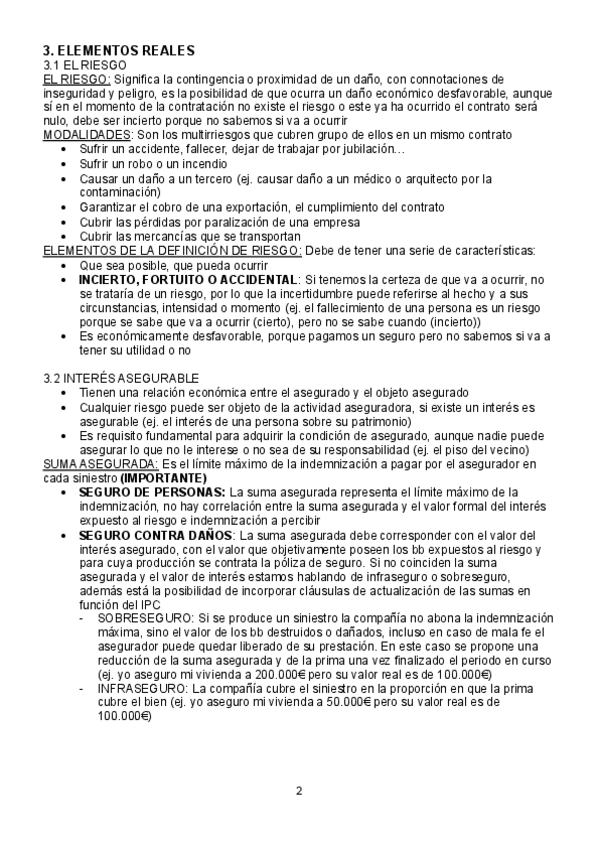 3. ELEMENTOS REALES
3.1 EL RIESGO
EL RIESGO: Significa la contingencia o proximidad de un daño, con connotaciones de inseguridad y peligro, es la posibilidad de que ocurra un daño económico desfavorable, aunque sí en el momento de la contratación no existe el riesgo o este ya ha ocurrido el contrato será nulo, debe ser incierto porque no sabemos si va a ocurrir
MODALIDADES: Son los multirriesgos que cubren grupo de ellos en un mismo contrato
• Sufrir un accidente, fallecer, dejar de trabajar por jubilación…
• Sufrir un robo o un incendio
• Causar un daño a un tercero (ej. causar daño a un médico o arquitecto por la contaminación)
• Garantizar el cobro de una exportación, el cumplimiento del contrato
• Cubrir las pérdidas por paralización de una empresa
• Cubrir las mercancías que se transportan
ELEMENTOS DE LA DEFINICIÓN DE RIESGO: Debe de tener una serie de características:
• Que sea posible, que pueda ocurrir
• INCIERTO, FORTUITO O ACCIDENTAL: Si tenemos la certeza de que va a ocurrir, no se trataría de un riesgo, por lo que la incertidumbre puede referirse al hecho y a sus circunstancias, intensidad o momento (ej. el fallecimiento de una persona es un riesgo porque se sabe que va a ocurrir (cierto), pero no se sabe cuando (incierto))
• Es económicamente desfavorable, porque pagamos un seguro pero no sabemos si va a tener su utilidad o no

3.2 INTERÉS ASEGURABLE
• Tienen una relación económica entre el asegurado y el objeto asegurado
• Cualquier riesgo puede ser objeto de la actividad aseguradora, si existe un interés es asegurable (ej. el interés de una persona sobre su patrimonio)
• Es requisito fundamental para adquirir la condición de asegurado, aunque nadie puede asegurar lo que no le interese o no sea de su responsabilidad (ej. el piso del vecino)
SUMA ASEGURADA: Es el límite máximo de la indemnización a pagar por el asegurador en cada siniestro (IMPORTANTE)
• SEGURO DE PERSONAS: La suma asegurada representa el límite máximo de la indemnización, no hay correlación entre la suma asegurada y el valor formal del interés expuesto al riesgo e indemnización a percibir
• SEGURO CONTRA DAÑOS: La suma asegurada debe corresponder con el valor del interés asegurado, con el valor que objetivamente poseen los bb expuestos al riesgo y para cuya producción se contrata la póliza de seguro. Si no coinciden la suma asegurada y el valor de interés estamos hablando de infraseguro o sobreseguro, además está la posibilidad de incorporar cláusulas de actualización de las sumas en función del IPC
- SOBRESEGURO: Si se produce un siniestro la compañía no abona la indemnización máxima, sino el valor de los bb destruidos o dañados, incluso en caso de mala fe el asegurador puede quedar liberado de su prestación. En este caso se propone una reducción de la suma asegurada y de la prima una vez finalizado el periodo en curso (ej. yo aseguro mi vivienda a 200.000€ pero su valor real es de 100.000€)
- INFRASEGURO: La compañía cubre el siniestro en la proporción en que la prima cubre el bien (ej. yo aseguro mi vivienda a 50.000€ pero su valor real es de 100.000€)

2